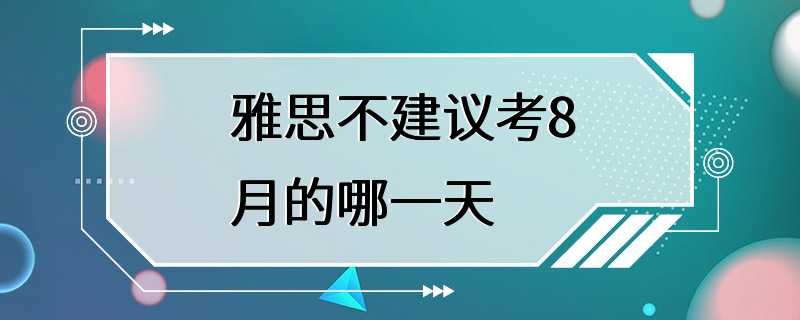 雅思不建议考8月的哪一天